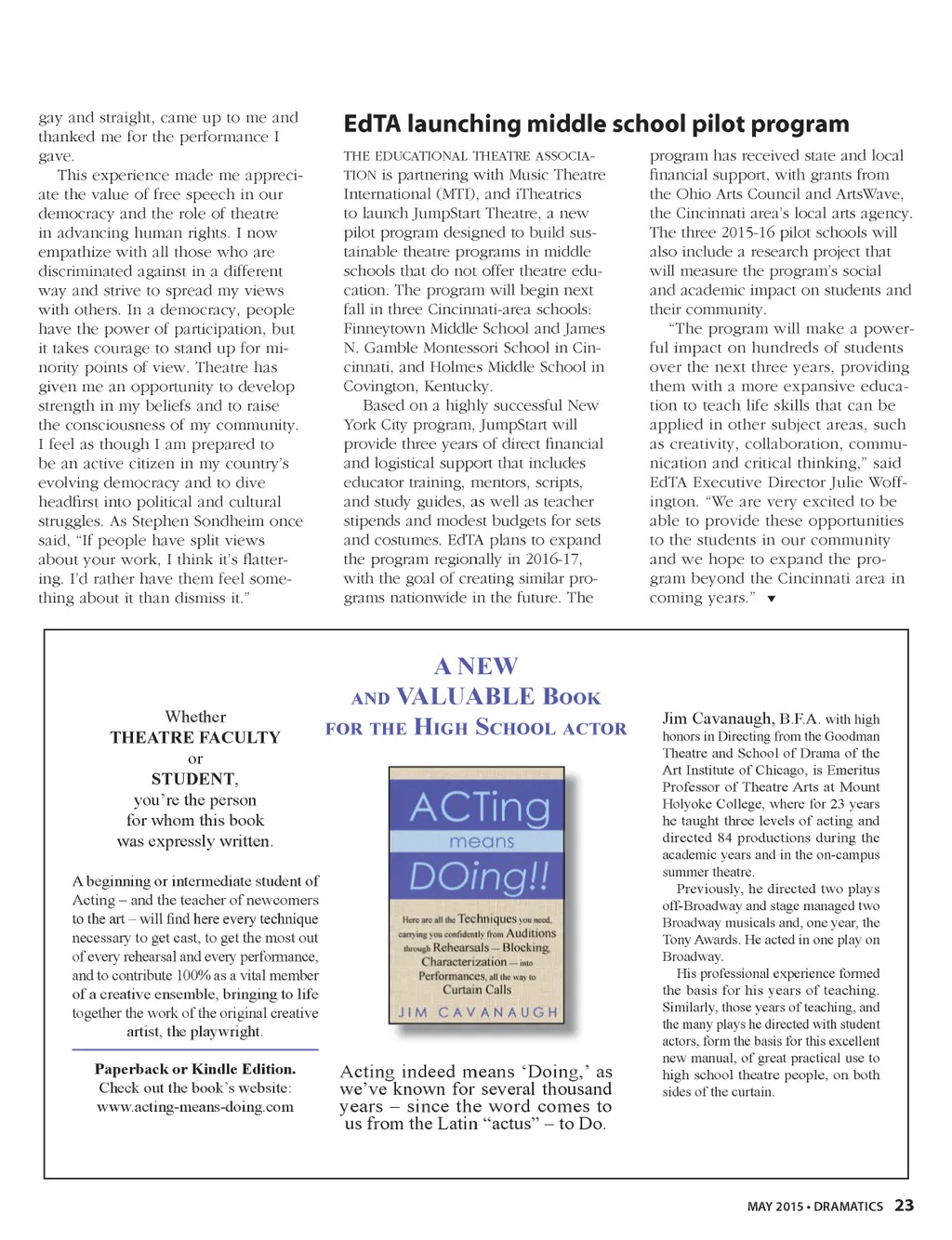 gay and straight, came up to me and thanked me for the performance I gave.

This experience made me appreciate the value of free speech in our democracy and the role of theatre in advancing human rights. I now empathize with all those who are discriminated against in a different way and strive to spread my views with others. In a democracy, people have the power of participation, but it takes courage to stand up for minority points of view. Theatre has given me an opportunity to develop strength in my beliefs and to raise the consciousness of my community. I feel as though I am prepared to be an active citizen in my country's evolving democracy and to dive headfirst into political and cultural struggles. As Stephen Sondheim once said, "If people have split views about your work, I think it's flattering. I'd rather have them feel something about it than dismiss it."

EdTA launching middle school pilot program

THE EDUCATIONAL THEATRE ASSOCIATION is partnering with Music Theatre International (MTI), and iTheatrics to launch JumpStart Theatre, a new pilot program designed to build sustainable theatre programs in middle schools that do not offer theatre education. The program will begin next fall in three Cincinnati-area schools: Finneytown Middle School and James N. Gamble Montessori School in Cincinnati, and Holmes Middle School in Covington, Kentucky.

Based on a highly successful New York City program, JumpStart will provide three years of direct financial and logistical support that includes educator training, mentors, scripts, and study guides, as well as teacher stipends and modest budgets for sets and costumes. EdTA plans to expand the program regionally in 2016-17, with the goal of creating similar programs nationwide in the future. The program has received state and local financial support, with grants from the Ohio Arts Council and ArtsWave, the Cincinnati area's local arts agency. The three 2015-16 pilot schools will also include a research project that will measure the program's social and academic impact on students and their community.

"The program will make a powerful impact on hundreds of students over the next three years, providing them with a more expansive education to teach life skills that can be applied in other subject areas, such as creativity, collaboration, communication and critical thinking," said EdTA Executive Director Julie Woffington. "We are very excited to be able to provide these opportunities to the students in our community and we hope to expand the program beyond the Cincinnati area in coming years." ▼

Whether
THEATRE FACULTY
or
STUDENT,
you're the person
for whom this book
was expressly written.

A beginning or intermediate student of Acting – and the teacher of newcomers to the art – will find here every technique necessary to get cast, to get the most out of every rehearsal and every performance, and to contribute 100% as a vital member of a creative ensemble, bringing to life together the work of the original creative artist, the playwright.

Paperback or Kindle Edition.
Check out the book's website:
www.acting-means-doing.com

A NEW
AND VALUABLE BOOK
FOR THE HIGH SCHOOL ACTOR

ACTing
means
DOing!!

Here are all the Techniques you need, carrying you confidently from Auditions through Rehearsals – Blocking, Characterization – into Performances, all the way to Curtain Calls

JIM CAVANAUGH

Acting indeed means 'Doing,' as we've known for several thousand years – since the word comes to us from the Latin "actus" – to Do.

Jim Cavanaugh, B.F.A. with high honors in Directing from the Goodman Theatre and School of Drama of the Art Institute of Chicago, is Emeritus Professor of Theatre Arts at Mount Holyoke College, where for 23 years he taught three levels of acting and directed 84 productions during the academic years and in the on-campus summer theatre.

Previously, he directed two plays off-Broadway and stage managed two Broadway musicals and, one year, the Tony Awards. He acted in one play on Broadway.

His professional experience formed the basis for his years of teaching. Similarly, those years of teaching, and the many plays he directed with student actors, form the basis for this excellent new manual, of great practical use to high school theatre people, on both sides of the curtain.

MAY 2015 • DRAMATICS 23